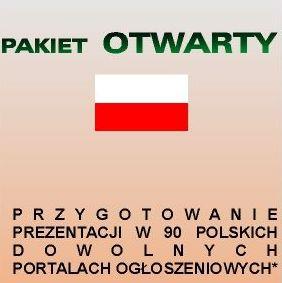 PAKIET OTWARTY

PRZYGOTOWANIE PREZENTACJI W 90 POLSKICH DOWOLNYCH PORTALACH OGŁOSZENIOWYCH*